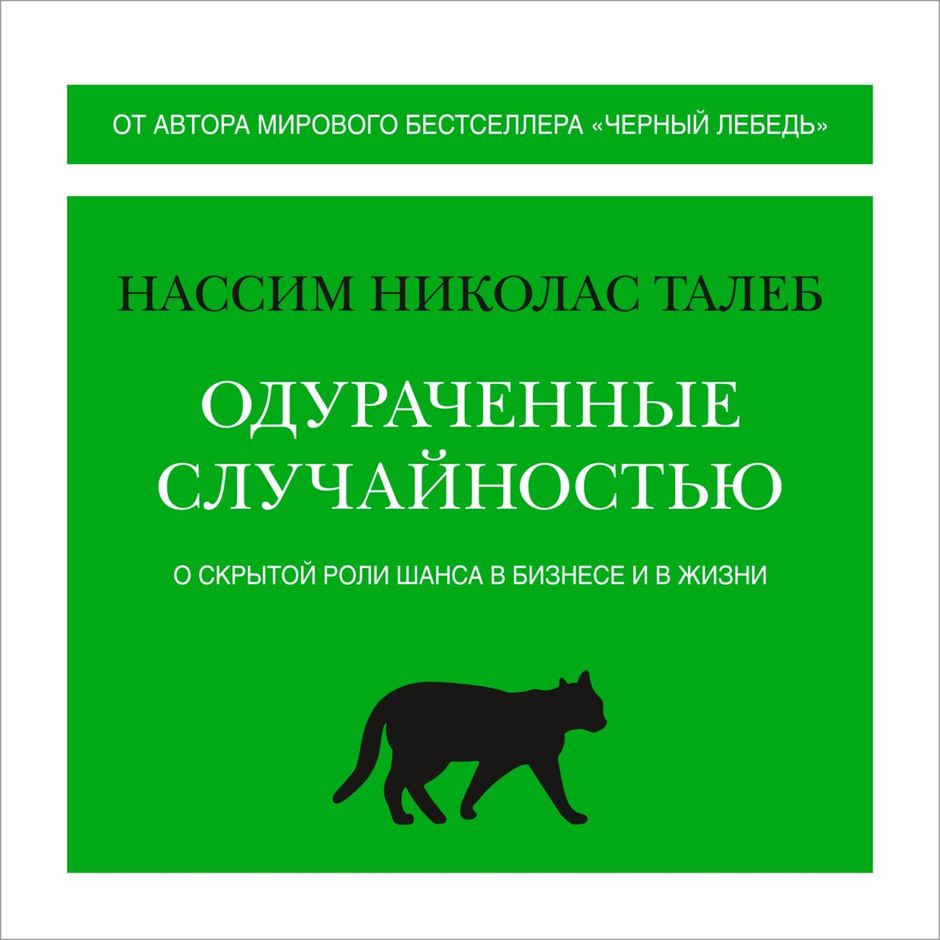 ОТ АВТОРА МИРОВОГО БЕСТСЕЛЛЕРА «ЧЕРНЫЙ ЛЕБЕДЬ»

НАССИМ НИКОЛАС ТАЛЕБ

ОДУРАЧЕННЫЕ СЛУЧАЙНОСТЬЮ

О СКРЫТОЙ РОЛИ ШАНСА В БИЗНЕСЕ И В ЖИЗНИ